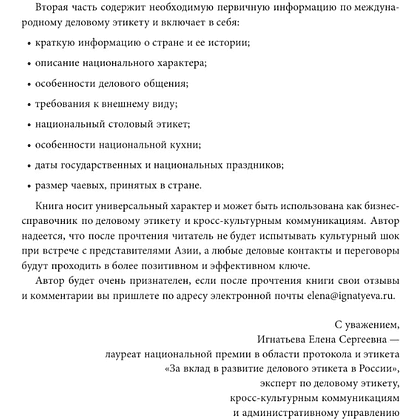 Вторая часть содержит необходимую первичную информацию по международному деловому этикету и включает в себя:

• краткую информацию о стране и ее истории;

• описание национального характера;

• особенности делового общения;

• требования к внешнему виду;

• национальный столовый этикет;

• особенности национальной кухни;

• даты государственных и национальных праздников;

• размер чаевых, принятых в стране.

Книга носит универсальный характер и может быть использована как бизнес-справочник по деловому этикету и кросс-культурным коммуникациям. Автор надеется, что после прочтения читатель не будет испытывать культурный шок при встрече с представителями Азии, а любые деловые контакты и переговоры будут проходить в более позитивном и эффективном ключе.

Автор будет очень признателен, если после прочтения книги свои отзывы и комментарии вы пришлете по адресу электронной почты elena@ignatyeva.ru.

С уважением,
Игнатьева Елена Сергеевна —
лауреат национальной премии в области протокола и этикета
«За вклад в развитие делового этикета в России»,
эксперт по деловому этикету,
кросс-культурным коммуникациям
и административному управлению